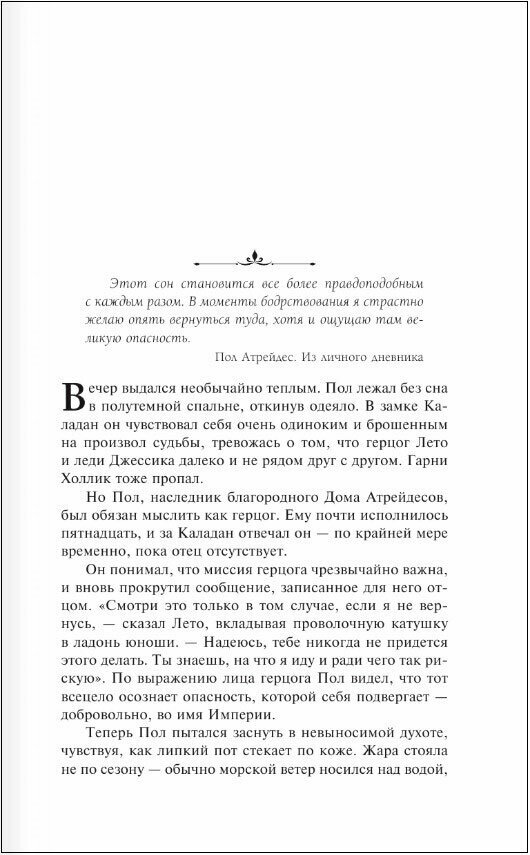 Этот сон становится все более правдоподобным с каждым разом. В моменты бодрствования я страстно желаю опять вернуться туда, хотя и ощущаю там великую опасность.

Пол Атрейдес. Из личного дневника

Вечер выдался необычайно теплым. Пол лежал без сна в полутемной спальне, откинув одеяло. В замке Каладан он чувствовал себя очень одиноким и брошенным на произвол судьбы, тревожась о том, что герцог Лето и леди Джессика далеко и не рядом друг с другом. Гарни Холлик тоже пропал.

Но Пол, наследник благородного Дома Атрейдесов, был обязан мыслить как герцог. Ему почти исполнилось пятнадцать, и за Каладан отвечал он — по крайней мере временно, пока отец отсутствует.

Он понимал, что миссия герцога чрезвычайно важна, и вновь прокрутил сообщение, записанное для него отцом. «Смотри это только в том случае, если я не вернусь, — сказал Лето, вкладывая проволочную катушку в ладонь юноши. — Надеюсь, тебе никогда не придется этого делать. Ты знаешь, на что я иду и ради чего так рискую». По выражению лица герцога Пол видел, что тот всецело осознает опасность, которой себя подвергает — добровольно, во имя Империи.

Теперь Пол пытался заснуть в невыносимой духоте, чувствуя, как липкий пот стекает по коже. Жара стояла не по сезону — обычно морской ветер носился над водой,